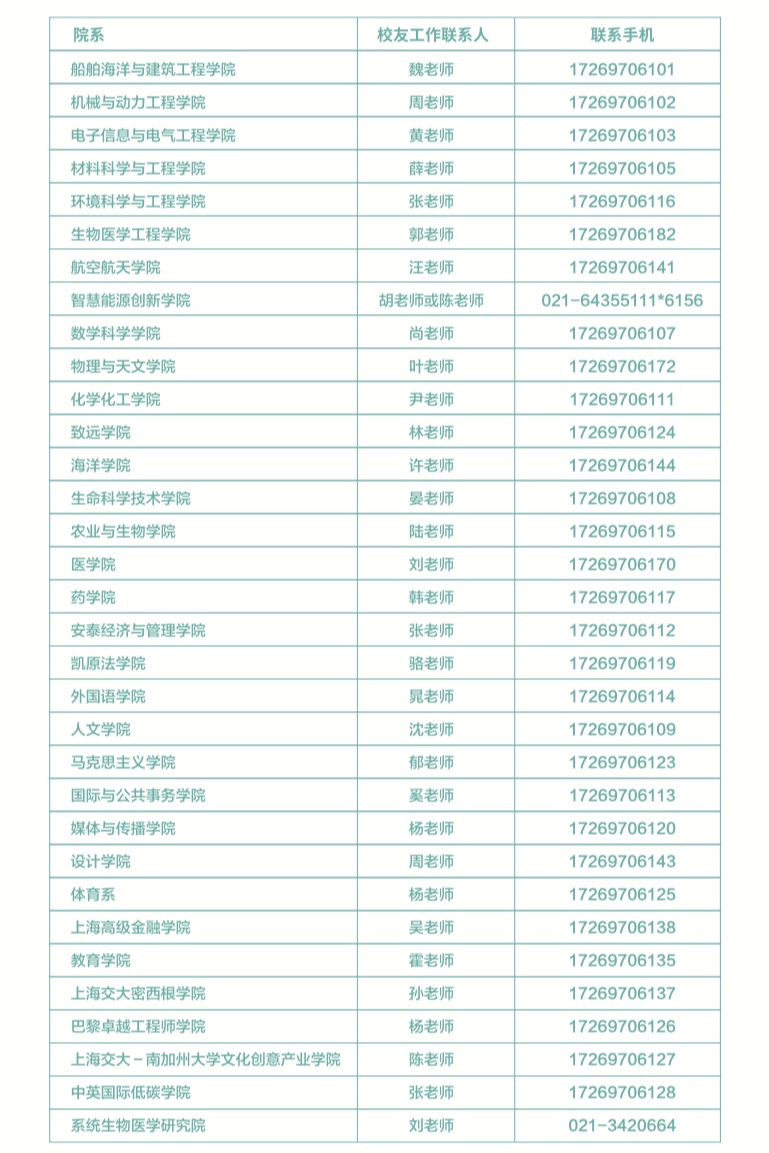 | 院系 | 校友工作联系人 | 联系手机 |
|---|---|---|
| 船舶海洋与建筑工程学院 | 魏老师 | 17269706101 |
| 机械与动力工程学院 | 周老师 | 17269706102 |
| 电子信息与电气工程学院 | 黄老师 | 17269706103 |
| 材料科学与工程学院 | 薛老师 | 17269706105 |
| 环境科学与工程学院 | 张老师 | 17269706116 |
| 生物医学工程学院 | 郭老师 | 17269706182 |
| 航空航天学院 | 汪老师 | 17269706141 |
| 智慧能源创新学院 | 胡老师或陈老师 | 021-64355111*6156 |
| 数学科学学院 | 尚老师 | 17269706107 |
| 物理与天文学院 | 叶老师 | 17269706172 |
| 化学化工学院 | 尹老师 | 17269706111 |
| 致远学院 | 林老师 | 17269706124 |
| 海洋学院 | 许老师 | 17269706144 |
| 生命科学技术学院 | 晏老师 | 17269706108 |
| 农业与生物学院 | 陆老师 | 17269706115 |
| 医学院 | 刘老师 | 17269706170 |
| 药学院 | 韩老师 | 17269706117 |
| 安泰经济与管理学院 | 张老师 | 17269706112 |
| 凯原法学院 | 骆老师 | 17269706119 |
| 外国语学院 | 晁老师 | 17269706114 |
| 人文学院 | 沈老师 | 17269706109 |
| 马克思主义学院 | 郁老师 | 17269706123 |
| 国际与公共事务学院 | 奚老师 | 17269706113 |
| 媒体与传播学院 | 杨老师 | 17269706120 |
| 设计学院 | 周老师 | 17269706143 |
| 体育系 | 杨老师 | 17269706125 |
| 上海高级金融学院 | 吴老师 | 17269706138 |
| 教育学院 | 霍老师 | 17269706135 |
| 上海交大密西根学院 | 孙老师 | 17269706137 |
| 巴黎卓越工程师学院 | 杨老师 | 17269706126 |
| 上海交大－南加州大学文化创意产业学院 | 陈老师 | 17269706127 |
| 中英国际低碳学院 | 张老师 | 17269706128 |
| 系统生物医学研究院 | 刘老师 | 021-3420664 |